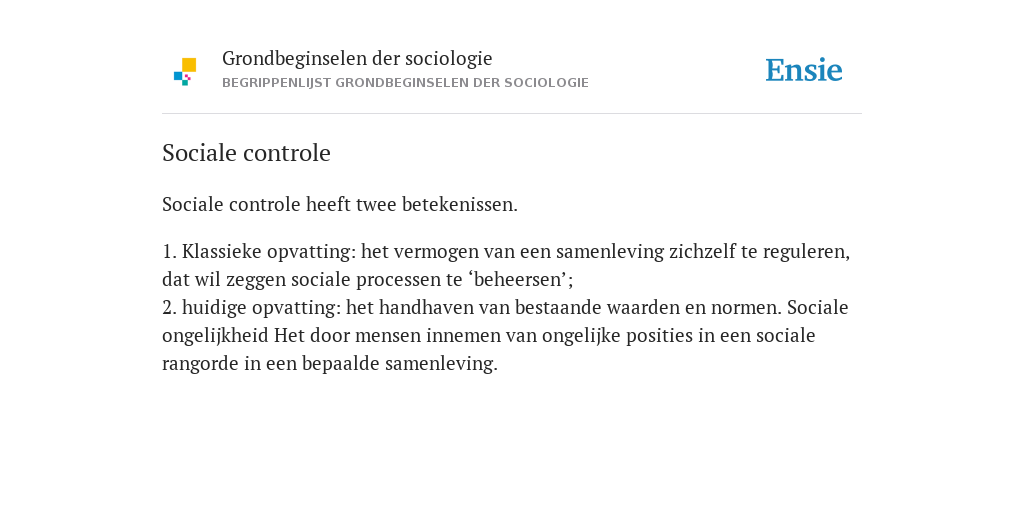 Grondbeginselen der sociologie
BEGRIPPENLIJST GRONDBEGINSELEN DER SOCIOLOGIE

Ensie

Sociale controle

Sociale controle heeft twee betekenissen.

1. Klassieke opvatting: het vermogen van een samenleving zichzelf te reguleren, dat wil zeggen sociale processen te ‘beheersen’;
2. huidige opvatting: het handhaven van bestaande waarden en normen. Sociale ongelijkheid Het door mensen innemen van ongelijke posities in een sociale rangorde in een bepaalde samenleving.